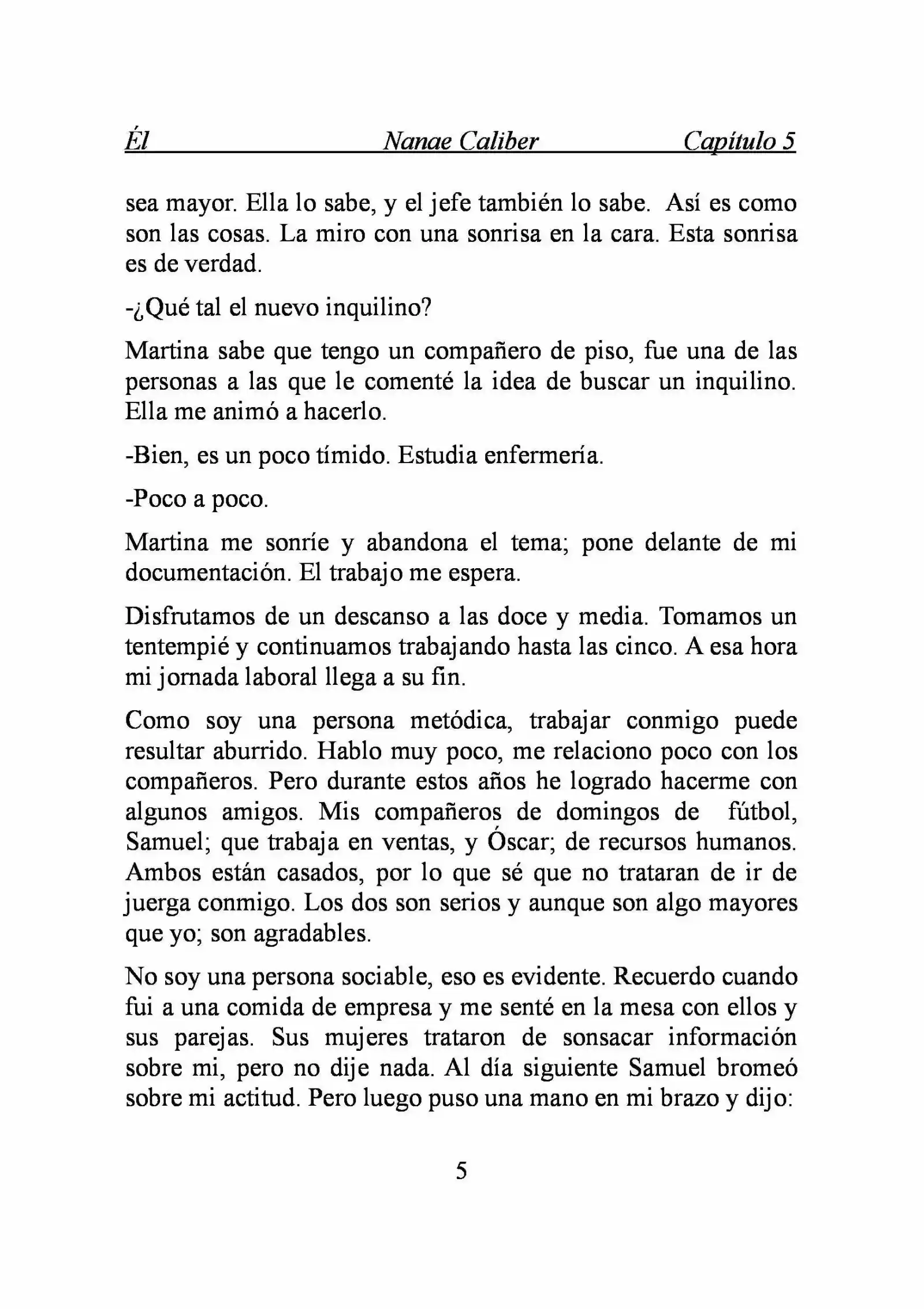 Él Nanae Caliber Capítulo 5

sea mayor. Ella lo sabe, y el jefe también lo sabe. Así es como son las cosas. La miro con una sonrisa en la cara. Esta sonrisa es de verdad.

-¿Qué tal el nuevo inquilino?

Martina sabe que tengo un compañero de piso, fue una de las personas a las que le comenté la idea de buscar un inquilino. Ella me animó a hacerlo.

-Bien, es un poco tímido. Estudia enfermería.

-Poco a poco.

Martina me sonríe y abandona el tema; pone delante de mi documentación. El trabajo me espera.

Disfrutamos de un descanso a las doce y media. Tomamos un tentempié y continuamos trabajando hasta las cinco. A esa hora mi jornada laboral llega a su fin.

Como soy una persona metódica, trabajar conmigo puede resultar aburrido. Hablo muy poco, me relaciono poco con los compañeros. Pero durante estos años he logrado hacerme con algunos amigos. Mis compañeros de domingos de fútbol, Samuel; que trabaja en ventas, y Óscar; de recursos humanos. Ambos están casados, por lo que sé que no trataran de ir de juerga conmigo. Los dos son serios y aunque son algo mayores que yo; son agradables.

No soy una persona sociable, eso es evidente. Recuerdo cuando fui a una comida de empresa y me senté en la mesa con ellos y sus parejas. Sus mujeres trataron de sonsacar información sobre mi, pero no dije nada. Al día siguiente Samuel bromeó sobre mi actitud. Pero luego puso una mano en mi brazo y dijo:

5